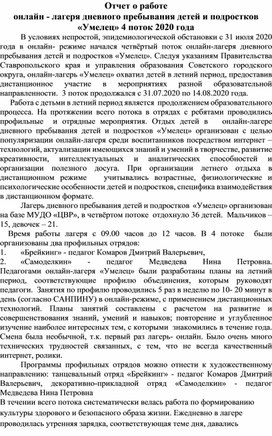 Отчет о работе
онлайн - лагеря дневного пребывания детей и подростков
«Умелец» 4 поток 2020 года

В условиях непростой, эпидемиологической обстановки с 31 июля 2020 года в онлайн- режиме начался четвёртый поток онлайн-лагеря дневного пребывания детей и подростков «Умелец». Следуя указаниям Правительства Ставропольского края и управления образования Советского городского округа, онлайн-лагерь «Умелец» охватил детей в летний период, предоставив дистанционное участие в мероприятиях разной образовательной направленности. 3 поток продолжался с 31.07.2020 по 14.08.2020 года.

Работа с детьми в летний период является продолжением образовательного процесса. На протяжении всего потока в отрядах с ребятами проводились профильные и отрядные мероприятия. Отдых детей в онлайн-лагере дневного пребывания детей и подростков «Умелец» организован с целью популяризации онлайн-лагеря среди воспитанников посредством интернет – технологий, актуализации имеющихся знаний и умений в творчестве, развитие креативности, интеллектуальных и аналитических способностей и организации полезного досуга. При организации летнего отдыха в дистанционном режиме учитывались возрастные, физиологические и психологические особенности детей и подростков, специфика взаимодействия в дистанционном формате.

Лагерь дневного пребывания детей и подростков «Умелец» организован на базе МУДО «ЦВР», в четвёртом потоке отдохнуло 36 детей. Мальчиков – 15, девочек – 21.

Время работы лагеря с 09.00 часов до 12 часов. В 4 потоке были организованы два профильных отрядов:
1. «Брейкинг» - педагог Комаров Дмитрий Валерьевич,
2. «Самоделкин» - педагог Медведева Нина Петровна.
Педагогами онлайн-лагеря «Умелец» были разработаны планы на летний период, соответствующие профилю объединения, которым руководят педагоги. Занятия по профилю проводились 5 раз в неделю по 10- 20 минут в день (согласно САНПИНУ) в онлайн-режиме, с применением дистанционных технологий. Планы занятий составлены с расчетом на развитие и совершенствования знаний, умений и навыков; повторение и углубленное изучение наиболее интересных тем, с которыми знакомились в течение года. Смена была необычной, т.к. первый раз лагерь- онлайн. Было очень много технических трудностей связанных, с тем, что не всегда качественный интернет, ролики.

Программы профильных отрядов можно отнести к художественному направлению: танцевальный отряд «Брейкинг» - педагог Комаров Дмитрий Валерьевич, декоративно-прикладной отряд «Самоделкин» - педагог Медведева Нина Петровна
В течении всего потока систематически велась работа по формированию культуры здорового и безопасного образа жизни. Ежедневно в лагере проводилась утренняя зарядка, соответствующая теме дня, давались